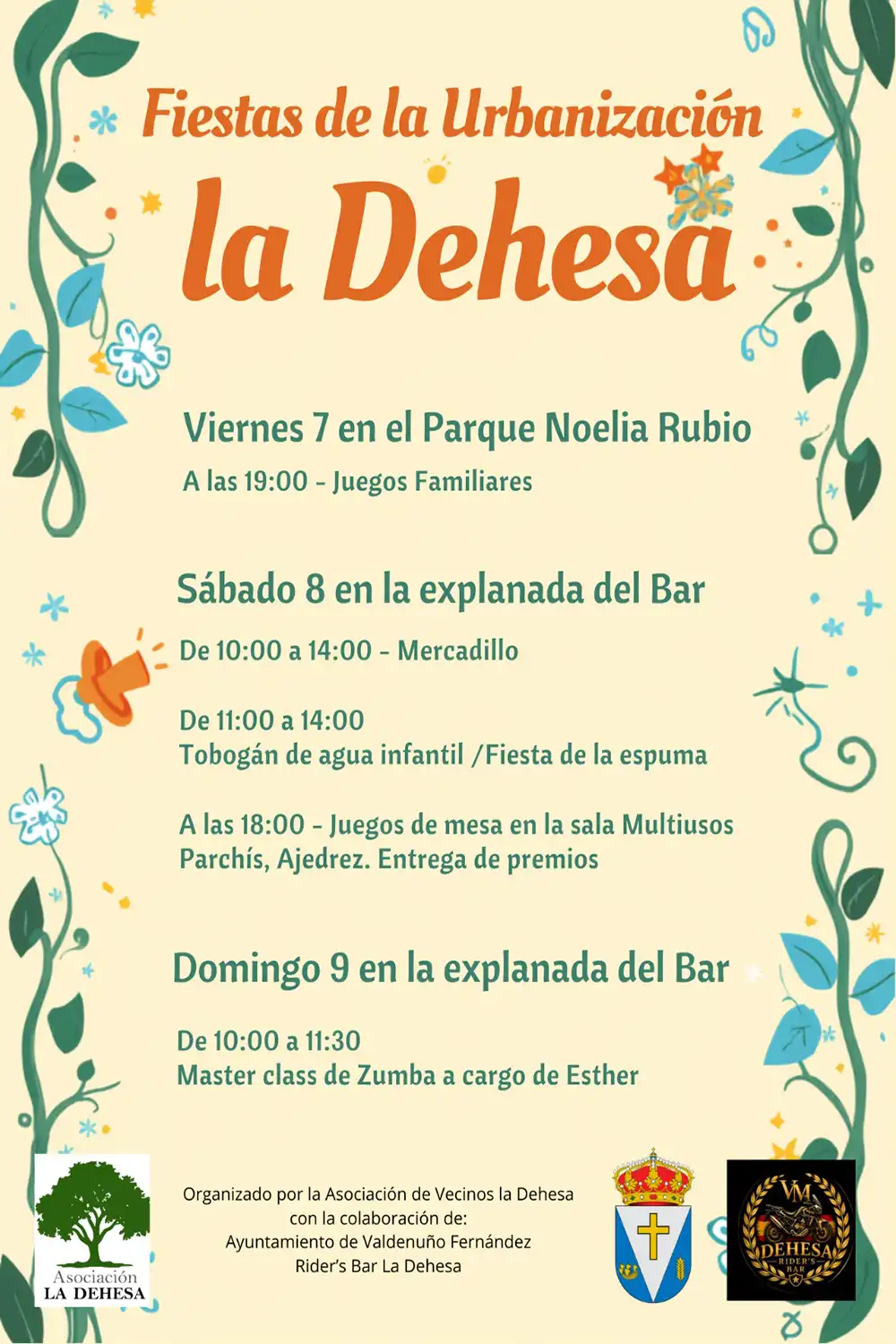 Fiestas de la Urbanización
la Dehesa

Viernes 7 en el Parque Noelia Rubio
A las 19:00 - Juegos Familiares

Sábado 8 en la explanada del Bar
De 10:00 a 14:00 - Mercadillo

De 11:00 a 14:00
Tobogán de agua infantil /Fiesta de la espuma

A las 18:00 - Juegos de mesa en la sala Multiusos
Parchís, Ajedrez. Entrega de premios

Domingo 9 en la explanada del Bar

De 10:00 a 11:30
Master class de Zumba a cargo de Esther

Asociación
LA DEHESA

Organizado por la Asociación de Vecinos la Dehesa
con la colaboración de:
Ayuntamiento de Valdenuño Fernández
Rider's Bar La Dehesa

VM
DEHESA
RIDER'S
BAR